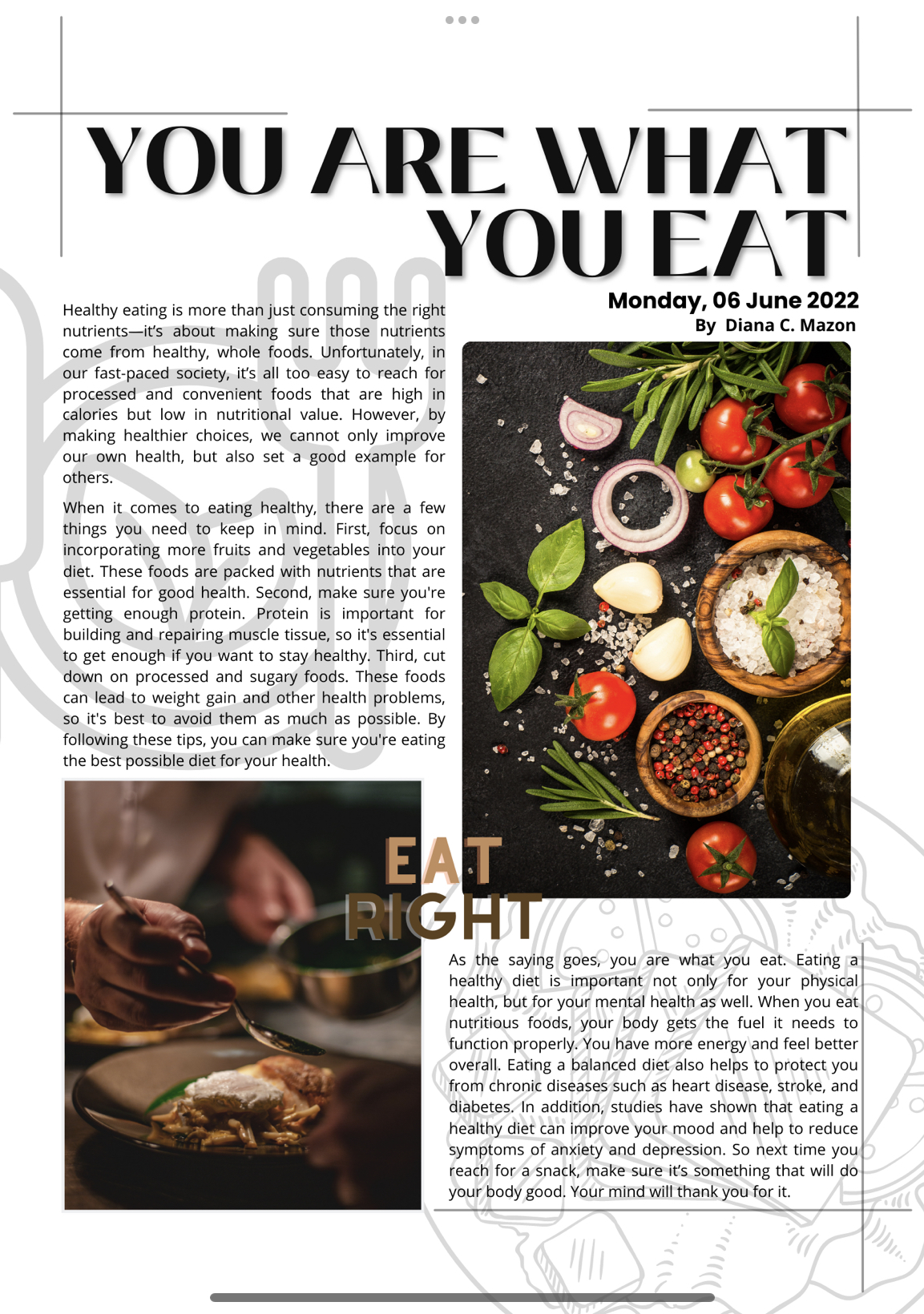 YOU ARE WHAT YOU EAT

Monday, 06 June 2022
By Diana C. Mazon

Healthy eating is more than just consuming the right nutrients—it's about making sure those nutrients come from healthy, whole foods. Unfortunately, in our fast-paced society, it's all too easy to reach for processed and convenient foods that are high in calories but low in nutritional value. However, by making healthier choices, we cannot only improve our own health, but also set a good example for others.

When it comes to eating healthy, there are a few things you need to keep in mind. First, focus on incorporating more fruits and vegetables into your diet. These foods are packed with nutrients that are essential for good health. Second, make sure you're getting enough protein. Protein is important for building and repairing muscle tissue, so it's essential to get enough if you want to stay healthy. Third, cut down on processed and sugary foods. These foods can lead to weight gain and other health problems, so it's best to avoid them as much as possible. By following these tips, you can make sure you're eating the best possible diet for your health.

EAT
RIGHT

As the saying goes, you are what you eat. Eating a healthy diet is important not only for your physical health, but for your mental health as well. When you eat nutritious foods, your body gets the fuel it needs to function properly. You have more energy and feel better overall. Eating a balanced diet also helps to protect you from chronic diseases such as heart disease, stroke, and diabetes. In addition, studies have shown that eating a healthy diet can improve your mood and help to reduce symptoms of anxiety and depression. So next time you reach for a snack, make sure it's something that will do your body good. Your mind will thank you for it.